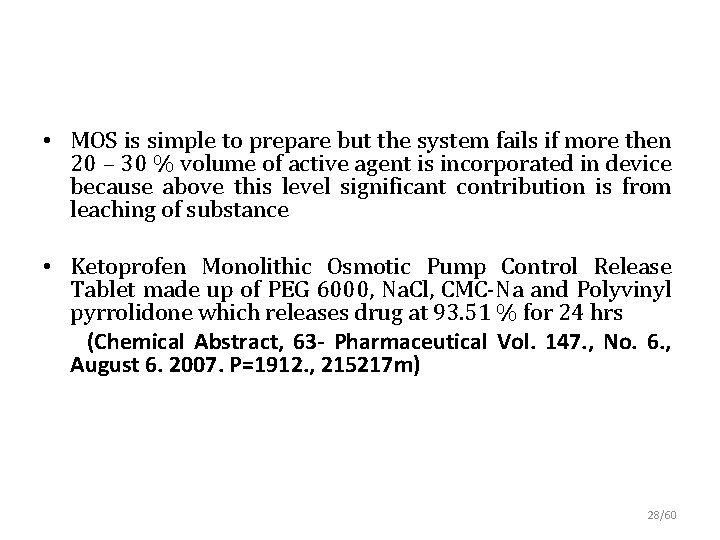 • MOS is simple to prepare but the system fails if more then 20 – 30 % volume of active agent is incorporated in device because above this level significant contribution is from leaching of substance

• Ketoprofen Monolithic Osmotic Pump Control Release Tablet made up of PEG 6000, NaCl, CMC-Na and Polyvinyl pyrrolidone which releases drug at 93.51 % for 24 hrs

(Chemical Abstract, 63- Pharmaceutical Vol. 147., No. 6., August 6. 2007. P=1912., 215217m)

28/60